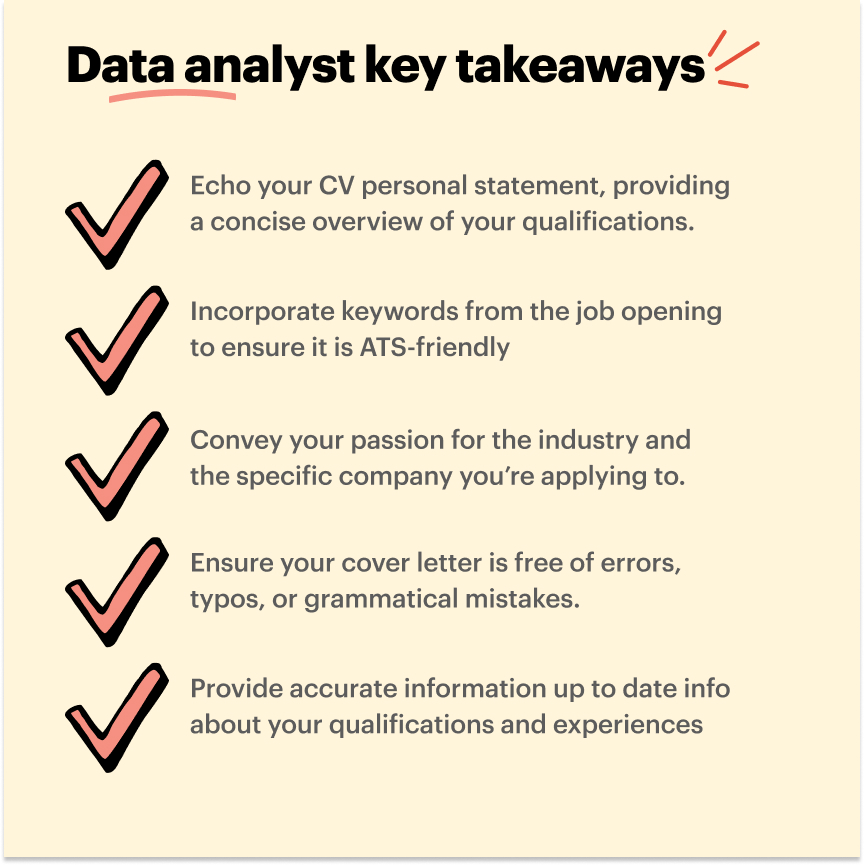 Data analyst key takeaways

Echo your CV personal statement, providing a concise overview of your qualifications.

Incorporate keywords from the job opening to ensure it is ATS-friendly

Convey your passion for the industry and the specific company you're applying to.

Ensure your cover letter is free of errors, typos, or grammatical mistakes.

Provide accurate information up to date info about your qualifications and experiences